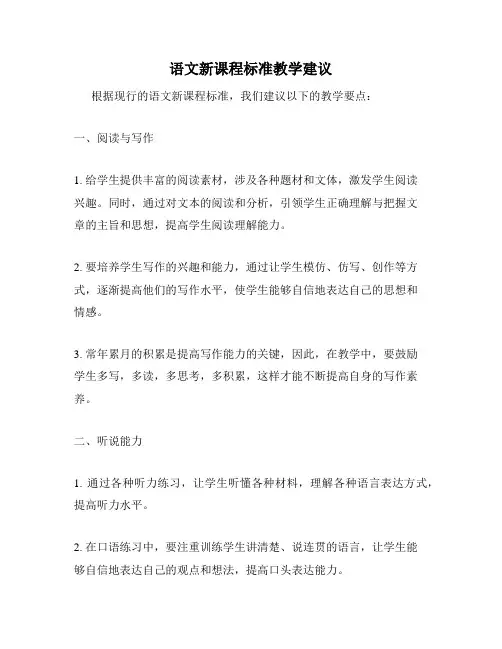 语文新课程标准教学建议

根据现行的语文新课程标准，我们建议以下的教学要点：

一、阅读与写作

1. 给学生提供丰富的阅读素材，涉及各种题材和文体，激发学生阅读兴趣。同时，通过对文本的阅读和分析，引领学生正确理解与把握文章的主旨和思想，提高学生阅读理解能力。

2. 要培养学生写作的兴趣和能力，通过让学生模仿、仿写、创作等方式，逐渐提高他们的写作水平，使学生能够自信地表达自己的思想和情感。

3. 常年累月的积累是提高写作能力的关键，因此，在教学中，要鼓励学生多写，多读，多思考，多积累，这样才能不断提高自身的写作素养。

二、听说能力

1. 通过各种听力练习，让学生听懂各种材料，理解各种语言表达方式，提高听力水平。

2. 在口语练习中，要注重训练学生讲清楚、说连贯的语言，让学生能够自信地表达自己的观点和想法，提高口头表达能力。